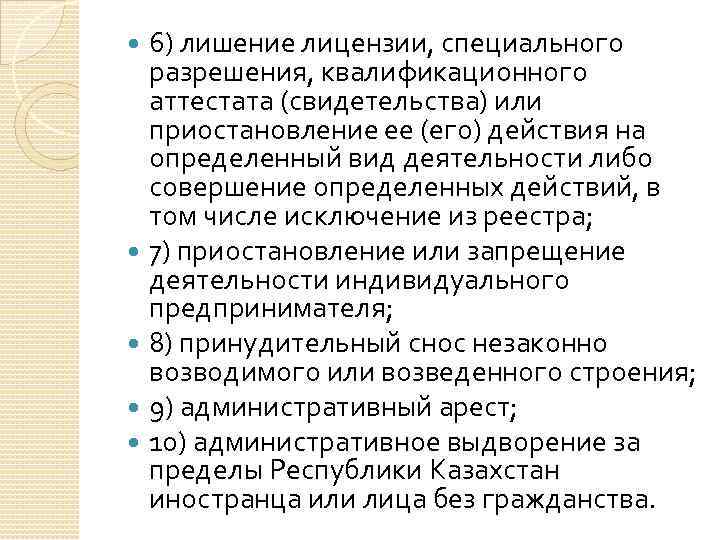 6) лишение лицензии, специального разрешения, квалификационного аттестата (свидетельства) или приостановление ее (его) действия на определенный вид деятельности либо совершение определенных действий, в том числе исключение из реестра;

7) приостановление или запрещение деятельности индивидуального предпринимателя;

8) принудительный снос незаконно возводимого или возведенного строения;

9) административный арест;

10) административное выдворение за пределы Республики Казахстан иностранца или лица без гражданства.